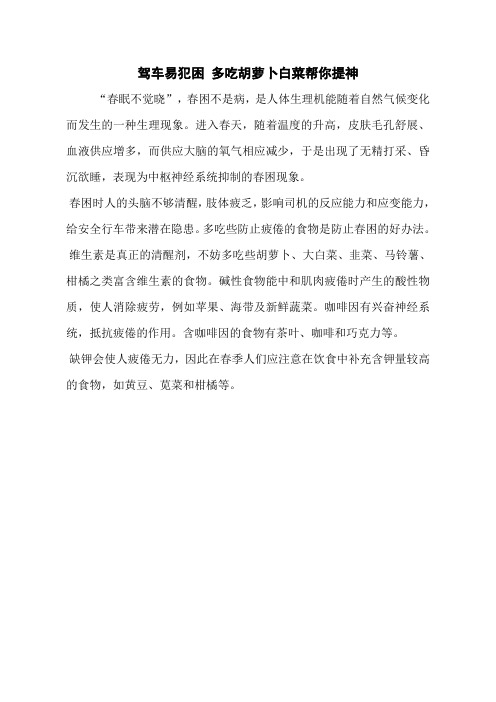 驾车易犯困 多吃胡萝卜白菜帮你提神

“春眠不觉晓”，春困不是病，是人体生理机能随着自然气候变化而发生的一种生理现象。进入春天，随着温度的升高，皮肤毛孔舒展、血液供应增多，而供应大脑的氧气相应减少，于是出现了无精打采、昏沉欲睡，表现为中枢神经系统抑制的春困现象。

春困时人的头脑不够清醒，肢体疲乏，影响司机的反应能力和应变能力，给安全行车带来潜在隐患。多吃些防止疲倦的食物是防止春困的好办法。

维生素是真正的清醒剂，不妨多吃些胡萝卜、大白菜、韭菜、马铃薯、柑橘之类富含维生素的食物。碱性食物能中和肌肉疲倦时产生的酸性物质，使人消除疲劳，例如苹果、海带及新鲜蔬菜。咖啡因有兴奋神经系统，抵抗疲倦的作用。含咖啡因的食物有茶叶、咖啡和巧克力等。

缺钾会使人疲倦无力，因此在春季人们应注意在饮食中补充含钾量较高的食物，如黄豆、苋菜和柑橘等。